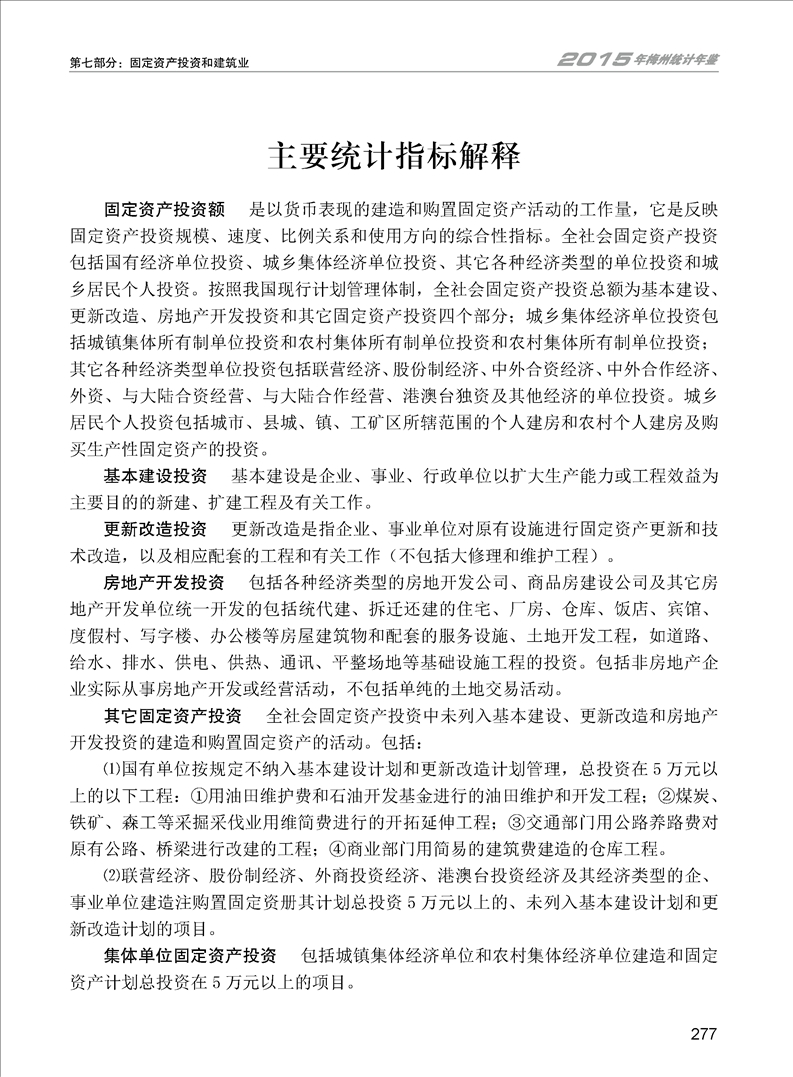 第七部分：固定资产投资和建筑业

2015年梅州统计年鉴

主要统计指标解释

固定资产投资额　是以货币表现的建造和购置固定资产活动的工作量，它是反映固定资产投资规模、速度、比例关系和使用方向的综合性指标。全社会固定资产投资包括国有经济单位投资、城乡集体经济单位投资、其它各种经济类型的单位投资和城乡居民个人投资。按照我国现行计划管理体制，全社会固定资产投资总额为基本建设、更新改造、房地产开发投资和其它固定资产投资四个部分；城乡集体经济单位投资包括城镇集体所有制单位投资和农村集体所有制单位投资和农村集体所有制单位投资；其它各种经济类型单位投资包括联营经济、股份制经济、中外合资经济、中外合作经济、外资、与大陆合资经营、与大陆合作经营、港澳台独资及其他经济的单位投资。城乡居民个人投资包括城市、县城、镇、工矿区所辖范围的个人建房和农村个人建房及购买生产性固定资产的投资。

基本建设投资　基本建设是企业、事业、行政单位以扩大生产能力或工程效益为主要目的的新建、扩建工程及有关工作。

更新改造投资　更新改造是指企业、事业单位对原有设施进行固定资产更新和技术改造，以及相应配套的工程和有关工作（不包括大修理和维护工程）。

房地产开发投资　包括各种经济类型的房地开发公司、商品房建设公司及其它房地产开发单位统一开发的包括统代建、拆迁还建的住宅、厂房、仓库、饭店、宾馆、度假村、写字楼、办公楼等房屋建筑物和配套的服务设施、土地开发工程，如道路、给水、排水、供电、供热、通讯、平整场地等基础设施工程的投资。包括非房地产企业实际从事房地产开发或经营活动，不包括单纯的土地交易活动。

其它固定资产投资　全社会固定资产投资中未列入基本建设、更新改造和房地产开发投资的建造和购置固定资产的活动。包括：

⑴国有单位按规定不纳入基本建设计划和更新改造计划管理，总投资在5万元以上的以下工程：①用油田维护费和石油开发基金进行的油田维护和开发工程；②煤炭、铁矿、森工等采掘采伐业用维简费进行的开拓延伸工程；③交通部门用公路养路费对原有公路、桥梁进行改建的工程；④商业部门用简易的建筑费建造的仓库工程。

⑵联营经济、股份制经济、外商投资经济、港澳台投资经济及其经济类型的企、事业单位建造注购置固定资册其计划总投资5万元以上的、未列入基本建设计划和更新改造计划的项目。

集体单位固定资产投资　包括城镇集体经济单位和农村集体经济单位建造和固定资产计划总投资在5万元以上的项目。

277